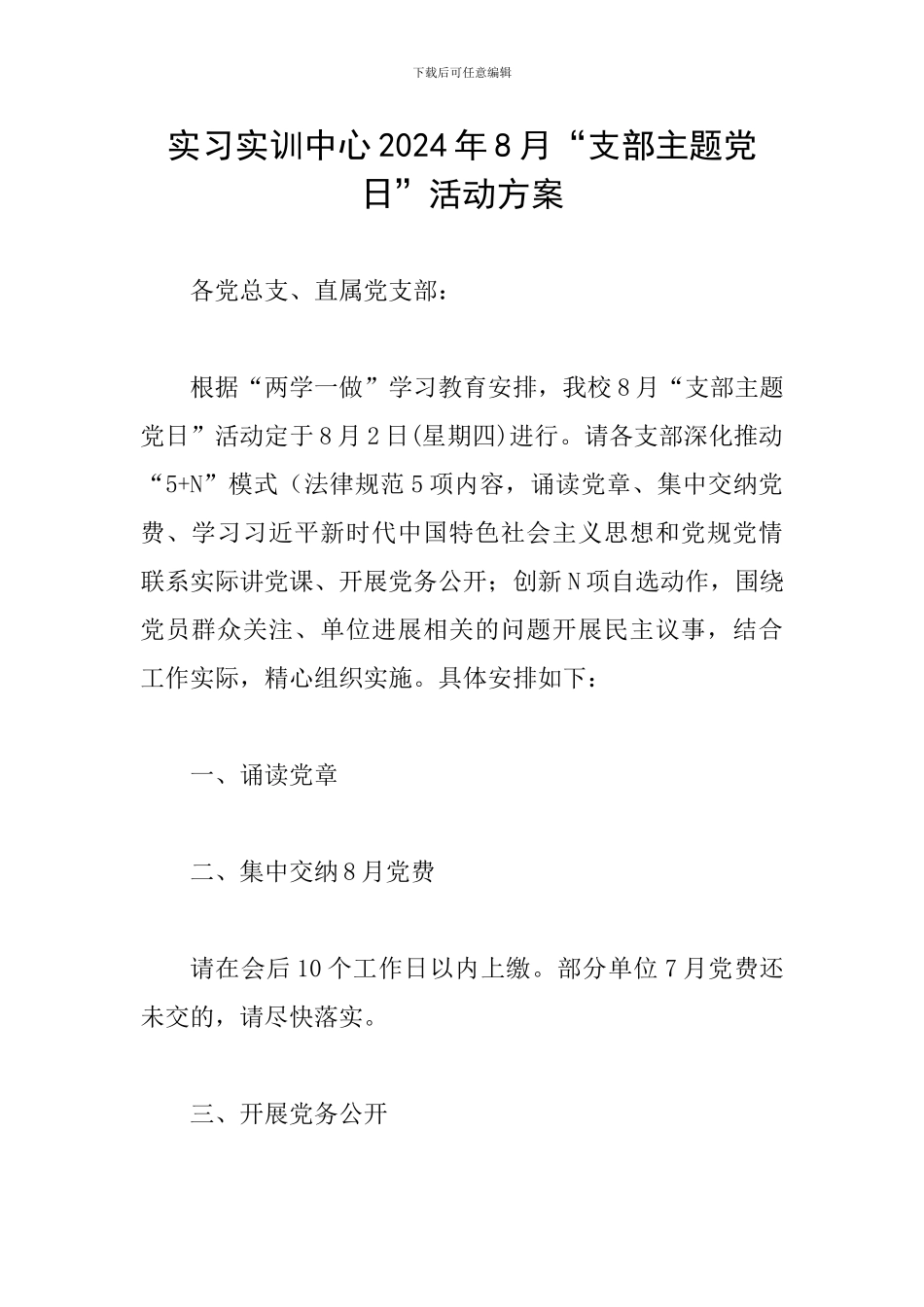 下载后可任意编辑

实习实训中心2024年8月“支部主题党日”活动方案

各党总支、直属党支部：

根据“两学一做”学习教育安排，我校8月“支部主题党日”活动定于8月2日(星期四)进行。请各支部深化推动“5+N”模式（法律规范5项内容，诵读党章、集中交纳党费、学习习近平新时代中国特色社会主义思想和党规党情联系实际讲党课、开展党务公开；创新N项自选动作，围绕党员群众关注、单位进展相关的问题开展民主议事，结合工作实际，精心组织实施。具体安排如下：

一、诵读党章

二、集中交纳8月党费

请在会后10个工作日以内上缴。部分单位7月党费还未交的，请尽快落实。

三、开展党务公开